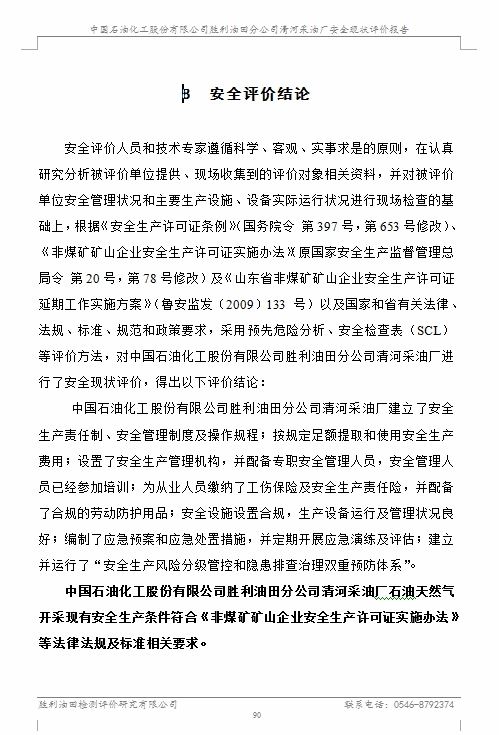 中国石油化工股份有限公司胜利油田分公司清河采油厂安全现状评价报告

8 安全评价结论

安全评价人员和技术专家遵循科学、客观、实事求是的原则，在认真研究分析被评价单位提供、现场收集到的评价对象相关资料，并对被评价单位安全管理状况和主要生产设施、设备实际运行状况进行现场检查的基础上，根据《安全生产许可证条例》(国务院令 第397号，第653号修改)、《非煤矿矿山企业安全生产许可证实施办法》(原国家安全生产监督管理总局令 第20号，第78号修改)及《山东省非煤矿矿山企业安全生产许可证延期工作实施方案》(鲁安监发（2009）133 号）以及国家和省有关法律、法规、标准、规范和政策要求，采用预先危险分析、安全检查表（SCL）等评价方法，对中国石油化工股份有限公司胜利油田分公司清河采油厂进行了安全现状评价，得出以下评价结论：

中国石油化工股份有限公司胜利油田分公司清河采油厂建立了安全生产责任制、安全管理制度及操作规程；按规定足额提取和使用安全生产费用；设置了安全生产管理机构，并配备专职安全管理人员，安全管理人员已经参加培训；为从业人员缴纳了工伤保险及安全生产责任险，并配备了合规的劳动防护用品；安全设施设置合规，生产设备运行及管理状况良好；编制了应急预案和应急处置措施，并定期开展应急演练及评估；建立并运行了“安全生产风险分级管控和隐患排查治理双重预防体系”。

中国石油化工股份有限公司胜利油田分公司清河采油厂石油天然气开采现有安全生产条件符合《非煤矿矿山企业安全生产许可证实施办法》等法律法规及标准相关要求。

胜利油田检测评价研究有限公司 联系电话：0546-8792374
90